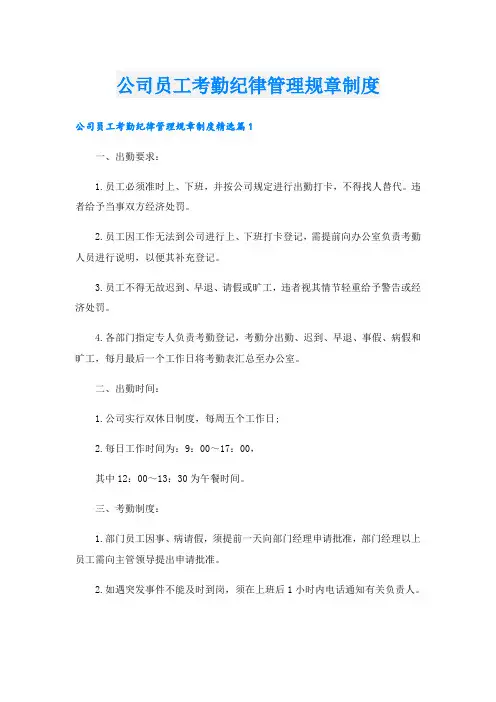 公司员工考勤纪律管理规章制度

公司员工考勤纪律管理规章制度精选篇1

一、出勤要求：

1.员工必须准时上、下班，并按公司规定进行出勤打卡，不得找人替代。违者给予当事双方经济处罚。

2.员工因工作无法到公司进行上、下班打卡登记，需提前向办公室负责考勤人员进行说明，以便其补充登记。

3.员工不得无故迟到、早退、请假或旷工，违者视其情节轻重给予警告或经济处罚。

4.各部门指定专人负责考勤登记，考勤分出勤、迟到、早退、事假、病假和旷工，每月最后一个工作日将考勤表汇总至办公室。

二、出勤时间：

1.公司实行双休日制度，每周五个工作日；

2.每日工作时间为：9：00～17：00，

其中12：00～13：30为午餐时间。

三、考勤制度：

1.部门员工因事、病请假，须提前一天向部门经理申请批准，部门经理以上员工需向主管领导提出申请批准。

2.如遇突发事件不能及时到岗，须在上班后1小时内电话通知有关负责人。